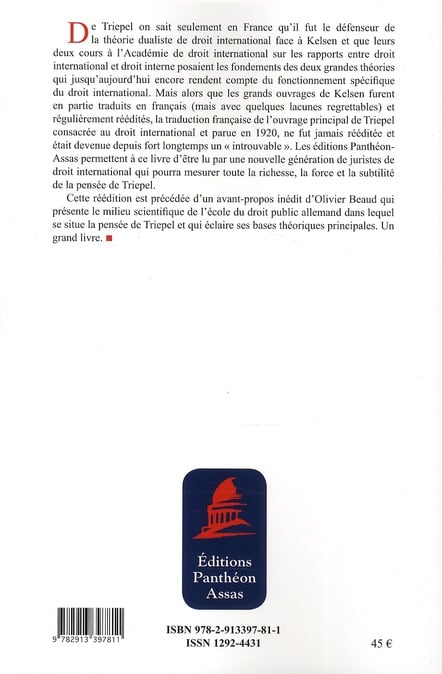 De Triepel on sait seulement en France qu'il fut le défenseur de la théorie dualiste de droit international face à Kelsen et que leurs deux cours à l'Académie de droit international sur les rapports entre droit international et droit interne posaient les fondements des deux grandes théories qui jusqu'aujourd'hui encore rendent compte du fonctionnement spécifique du droit international. Mais alors que les grands ouvrages de Kelsen furent en partie traduits en français (mais avec quelques lacunes regrettables) et régulièrement réédités, la traduction française de l'ouvrage principal de Triepel consacrée au droit international et parue en 1920, ne fut jamais rééditée et était devenue depuis fort longtemps un « introuvable ». Les éditions Panthéon-Assas permettent à ce livre d'être lu par une nouvelle génération de juristes de droit international qui pourra mesurer toute la richesse, la force et la subtilité de la pensée de Triepel.

Cette réédition est précédée d'un avant-propos inédit d'Olivier Beaud qui présente le milieu scientifique de l'école du droit public allemand dans lequel se situe la pensée de Triepel et qui éclaire ses bases théoriques principales. Un grand livre. ■

Éditions
Panthéon
Assas

9 782913 397811

ISBN 978-2-913397-81-1
ISSN 1292-4431

45 €